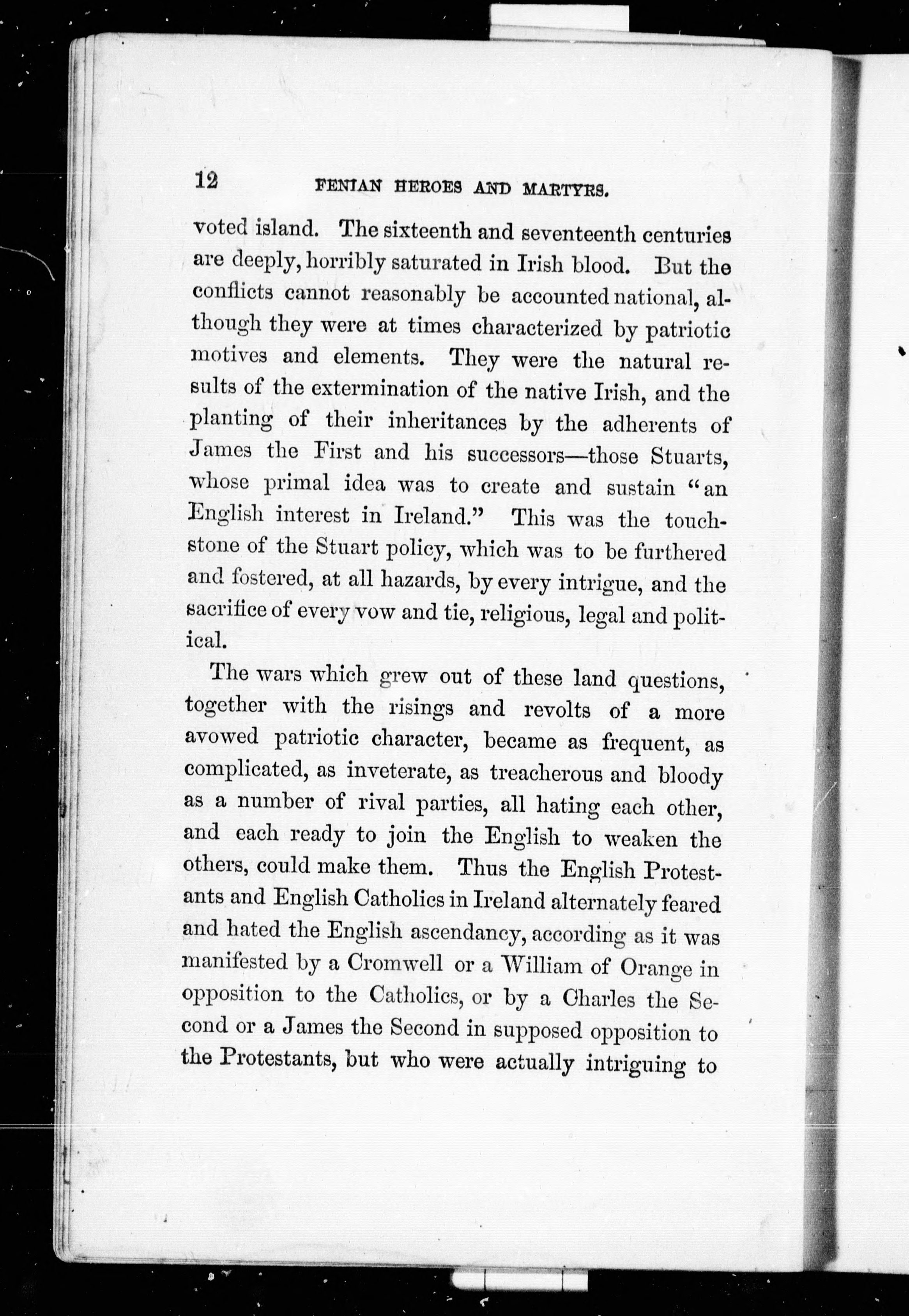 12 FENIAN HEROES AND MARTYRS.

voted island. The sixteenth and seventeenth centuries are deeply, horribly saturated in Irish blood. But the conflicts cannot reasonably be accounted national, although they were at times characterized by patriotic motives and elements. They were the natural results of the extermination of the native Irish, and the planting of their inheritances by the adherents of James the First and his successors—those Stuarts, whose primal idea was to create and sustain "an English interest in Ireland." This was the touchstone of the Stuart policy, which was to be furthered and fostered, at all hazards, by every intrigue, and the sacrifice of every vow and tie, religious, legal and political.

The wars which grew out of these land questions, together with the risings and revolts of a more avowed patriotic character, became as frequent, as complicated, as inveterate, as treacherous and bloody as a number of rival parties, all hating each other, and each ready to join the English to weaken the others, could make them. Thus the English Protestants and English Catholics in Ireland alternately feared and hated the English ascendancy, according as it was manifested by a Cromwell or a William of Orange in opposition to the Catholics, or by a Charles the Second or a James the Second in supposed opposition to the Protestants, but who were actually intriguing to